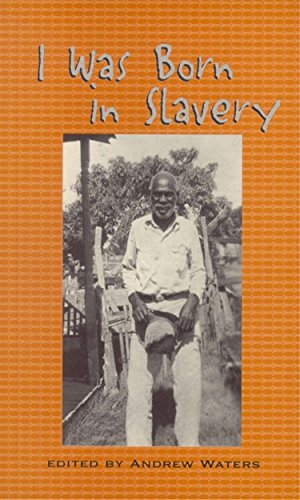 I Was Born in Slavery

EDITED BY ANDREW WATERS